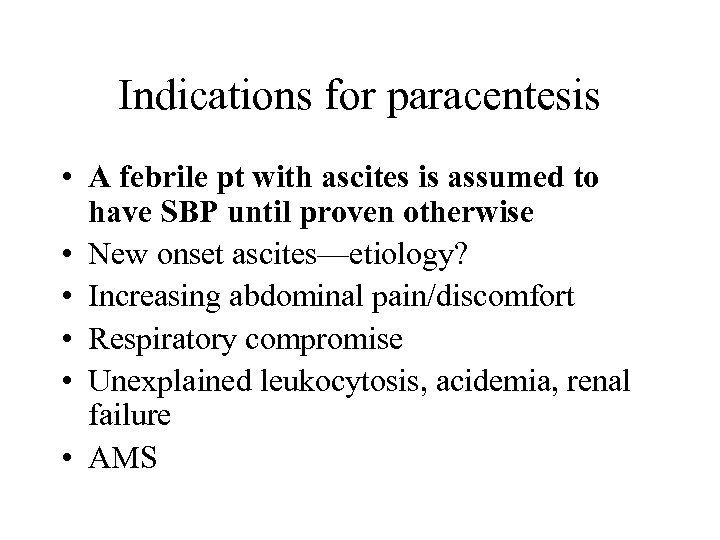 Indications for paracentesis

• A febrile pt with ascites is assumed to have SBP until proven otherwise
• New onset ascites—etiology?
• Increasing abdominal pain/discomfort
• Respiratory compromise
• Unexplained leukocytosis, acidemia, renal failure
• AMS